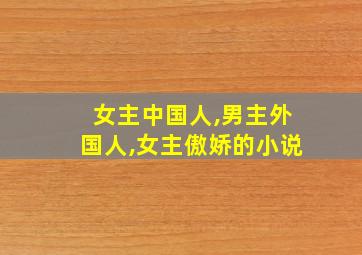 女主中国人,男主外国人,女主傲娇的小说